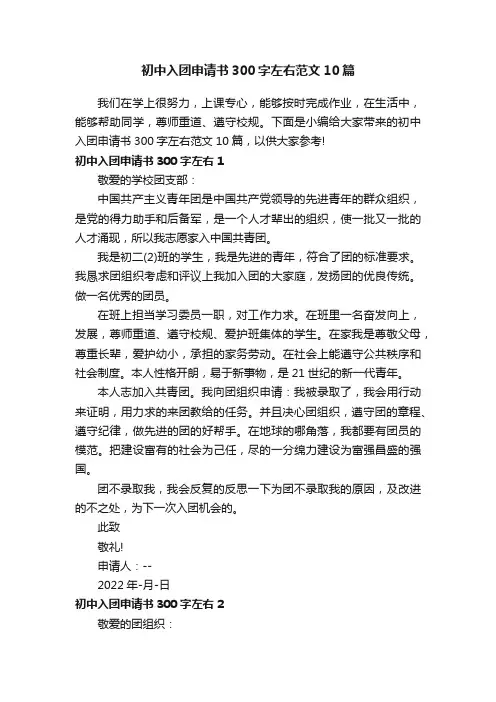 初中入团申请书300字左右范文10篇

我们在学上很努力，上课专心，能够按时完成作业，在生活中，能够帮助同学，尊师重道、遵守校规。下面是小编给大家带来的初中入团申请书300字左右范文10篇，以供大家参考!

初中入团申请书300字左右1

敬爱的学校团支部：

中国共产主义青年团是中国共产党领导的先进青年的群众组织，是党的得力助手和后备军，是一个人才辈出的组织，使一批又一批的人才涌现，所以我志愿家入中国共青团。

我是初二(2)班的学生，我是先进的青年，符合了团的标准要求。我恳求团组织考虑和评议上我加入团的大家庭，发扬团的优良传统。做一名优秀的团员。

在班上担当学习委员一职，对工作力求。在班里一名奋发向上，发展，尊师重道、遵守校规、爱护班集体的学生。在家我是尊敬父母，尊重长辈，爱护幼小，承担的家务劳动。在社会上能遵守公共秩序和社会制度。本人性格开朗，易于新事物，是21世纪的新一代青年。

本人志加入共青团。我向团组织申请：我被录取了，我会用行动来证明，用力求的来团教给的任务。并且决心团组织，遵守团的章程、遵守纪律，做先进的团的好帮手。在地球的哪角落，我都要有团员的模范。把建设富有的社会为己任，尽的一分绵力建设为富强昌盛的强国。

团不录取我，我会反复的反思一下为团不录取我的原因，及改进的不之处，为下一次入团机会的。

此致

敬礼!

申请人：--

2022年-月-日

初中入团申请书300字左右2

敬爱的团组织：